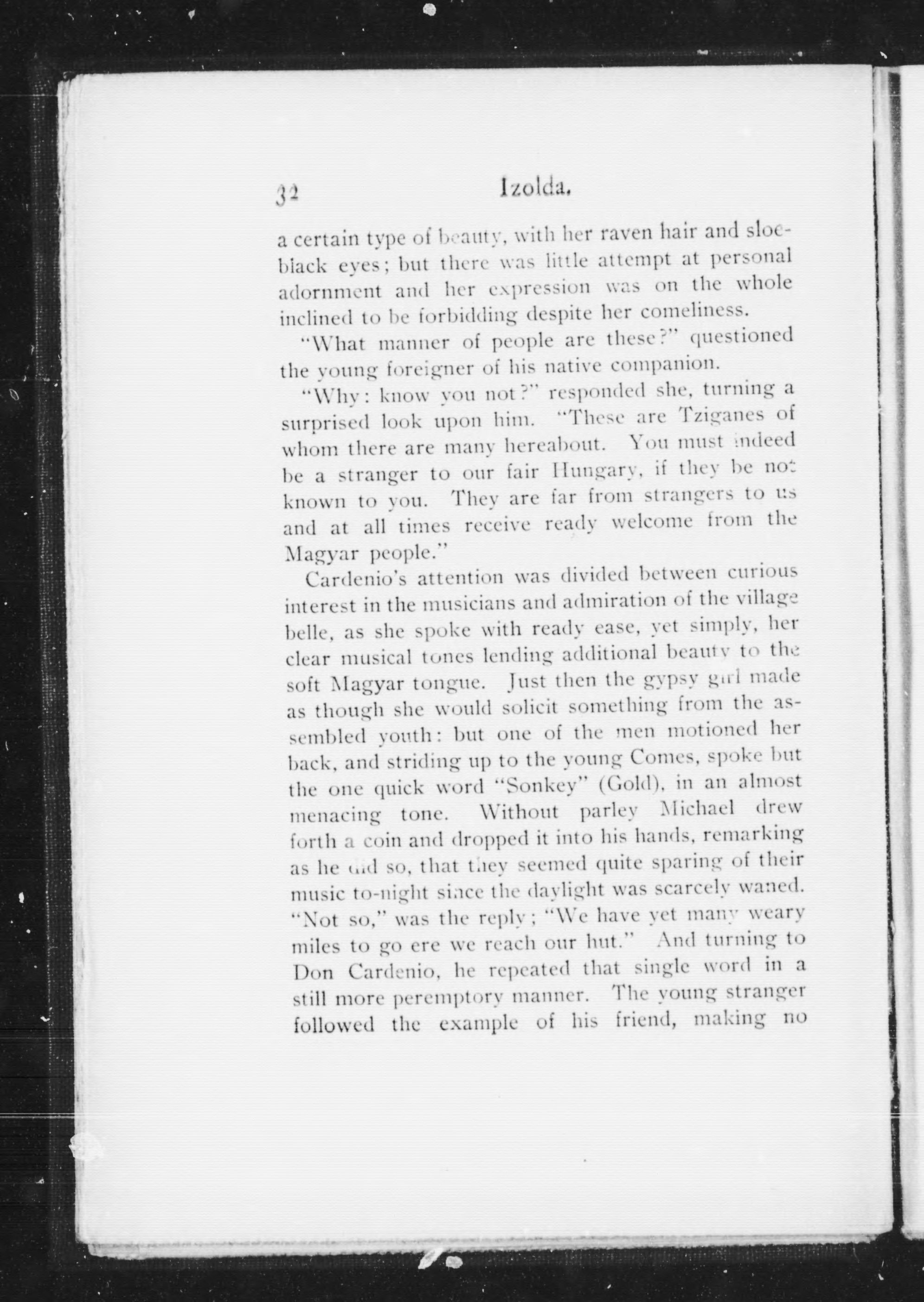 32 Izolda.

a certain type of beauty, with her raven hair and sloe-black eyes; but there was little attempt at personal adornment and her expression was on the whole inclined to be forbidding despite her comeliness.

"What manner of people are these?" questioned the young foreigner of his native companion.

"Why: know you not?" responded she, turning a surprised look upon him. "These are Tziganes of whom there are many hereabout. You must indeed be a stranger to our fair Hungary, if they be not known to you. They are far from strangers to us and at all times receive ready welcome from the Magyar people."

Cardenio's attention was divided between curious interest in the musicians and admiration of the village belle, as she spoke with ready ease, yet simply, her clear musical tones lending additional beauty to the soft Magyar tongue. Just then the gypsy girl made as though she would solicit something from the assembled youth: but one of the men motioned her back, and striding up to the young Comes, spoke but the one quick word "Sonkey" (Gold), in an almost menacing tone. Without parley Michael drew forth a coin and dropped it into his hands, remarking as he did so, that they seemed quite sparing of their music to-night since the daylight was scarcely waned. "Not so," was the reply; "We have yet many weary miles to go ere we reach our hut." And turning to Don Cardenio, he repeated that single word in a still more peremptory manner. The young stranger followed the example of his friend, making no